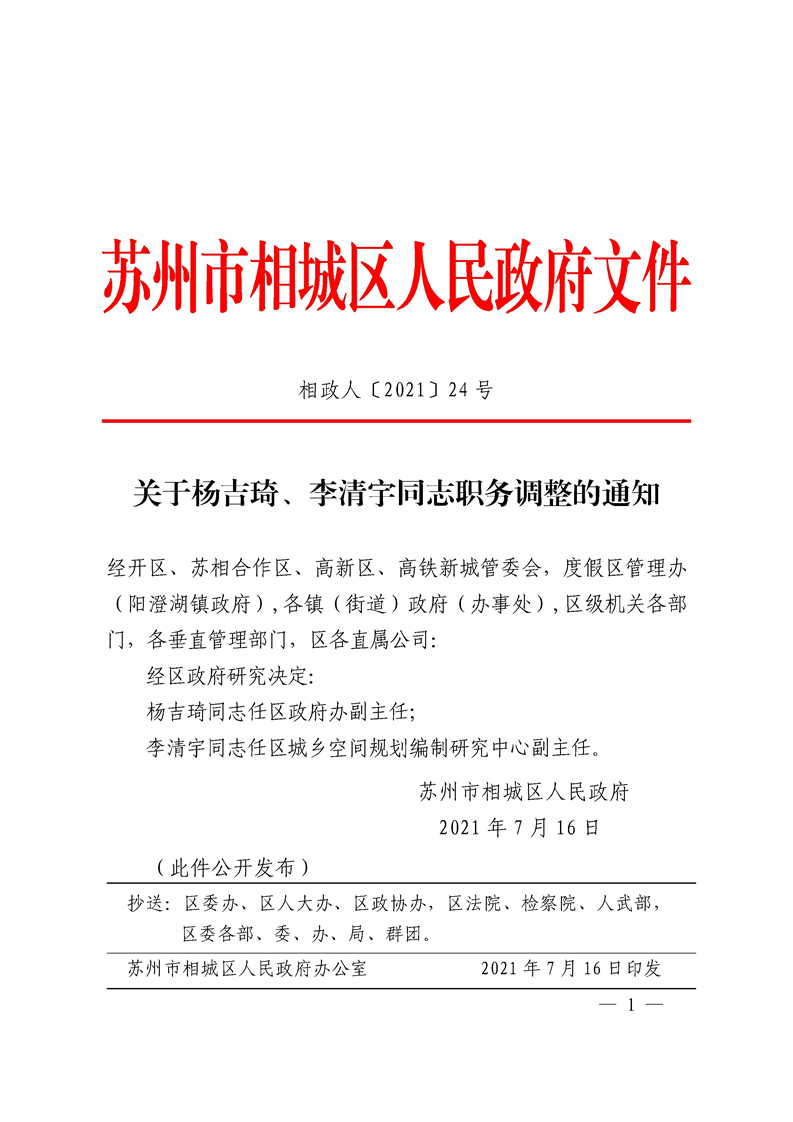 苏州市相城区人民政府文件

相政人〔2021〕24 号

关于杨吉琦、李清宇同志职务调整的通知

经开区、苏相合作区、高新区、高铁新城管委会，度假区管理办（阳澄湖镇政府），各镇（街道）政府（办事处），区级机关各部门，各垂直管理部门，区各直属公司:

经区政府研究决定:

杨吉琦同志任区政府办副主任;

李清宇同志任区城乡空间规划编制研究中心副主任。

苏州市相城区人民政府

2021 年 7 月 16 日

（此件公开发布）

抄送：区委办、区人大办、区政协办，区法院、检察院、人武部，区委各部、委、办、局、群团。

苏州市相城区人民政府办公室　　2021 年 7 月 16 日印发

— 1 —